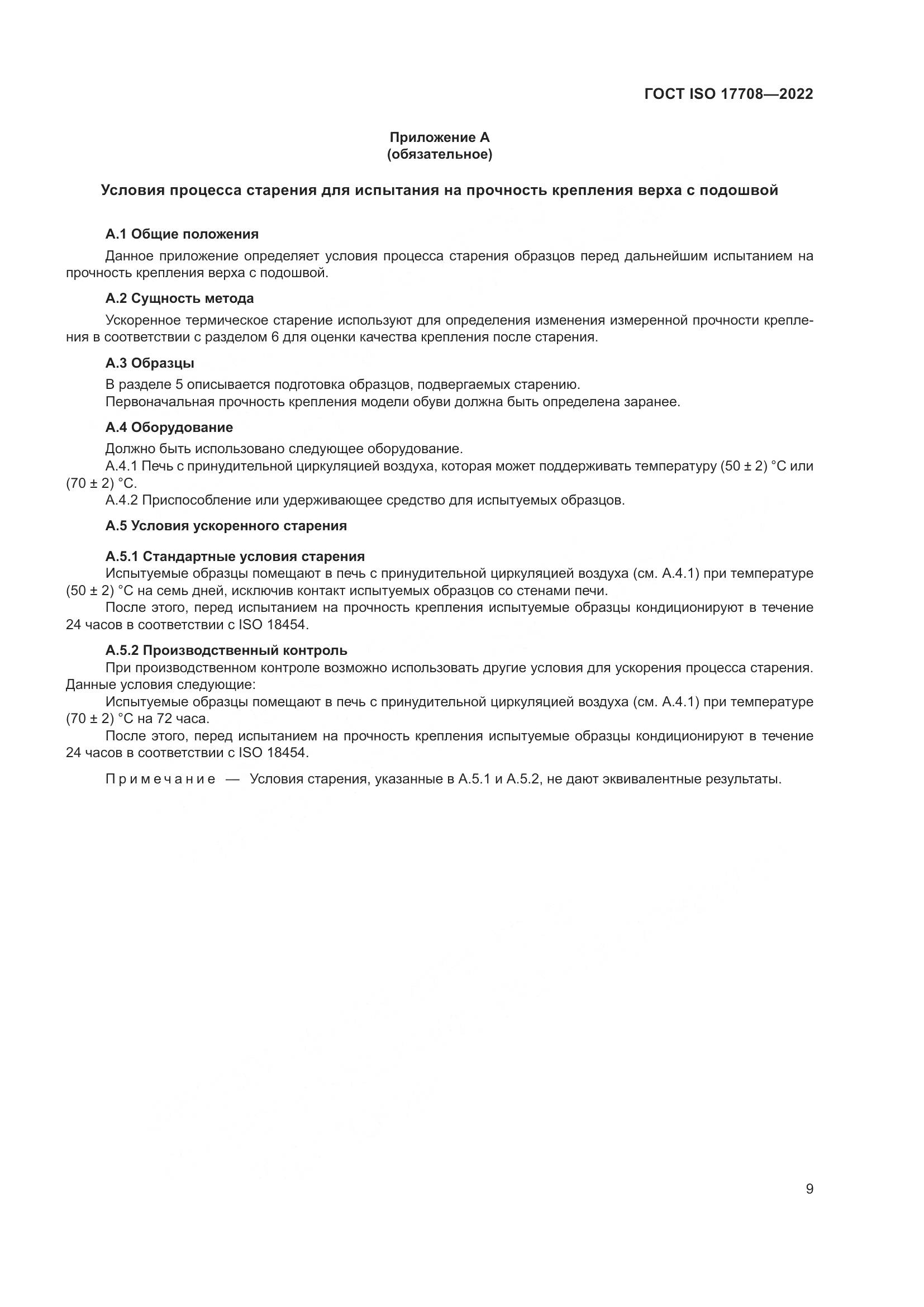 ГОСТ ISO 17708—2022

Приложение А
(обязательное)

Условия процесса старения для испытания на прочность крепления верха с подошвой

А.1 Общие положения

Данное приложение определяет условия процесса старения образцов перед дальнейшим испытанием на прочность крепления верха с подошвой.

А.2 Сущность метода

Ускоренное термическое старение используют для определения изменения измеренной прочности крепления в соответствии с разделом 6 для оценки качества крепления после старения.

А.3 Образцы

В разделе 5 описывается подготовка образцов, подвергаемых старению.

Первоначальная прочность крепления модели обуви должна быть определена заранее.

А.4 Оборудование

Должно быть использовано следующее оборудование.

А.4.1 Печь с принудительной циркуляцией воздуха, которая может поддерживать температуру (50 ± 2) °С или (70 ± 2) °С.

А.4.2 Приспособление или удерживающее средство для испытуемых образцов.

А.5 Условия ускоренного старения

А.5.1 Стандартные условия старения

Испытуемые образцы помещают в печь с принудительной циркуляцией воздуха (см. А.4.1) при температуре (50 ± 2) °С на семь дней, исключив контакт испытуемых образцов со стенами печи.

После этого, перед испытанием на прочность крепления испытуемые образцы кондиционируют в течение 24 часов в соответствии с ISO 18454.

А.5.2 Производственный контроль

При производственном контроле возможно использовать другие условия для ускорения процесса старения. Данные условия следующие:

Испытуемые образцы помещают в печь с принудительной циркуляцией воздуха (см. А.4.1) при температуре (70 ± 2) °С на 72 часа.

После этого, перед испытанием на прочность крепления испытуемые образцы кондиционируют в течение 24 часов в соответствии с ISO 18454.

Примечание — Условия старения, указанные в А.5.1 и А.5.2, не дают эквивалентные результаты.

9